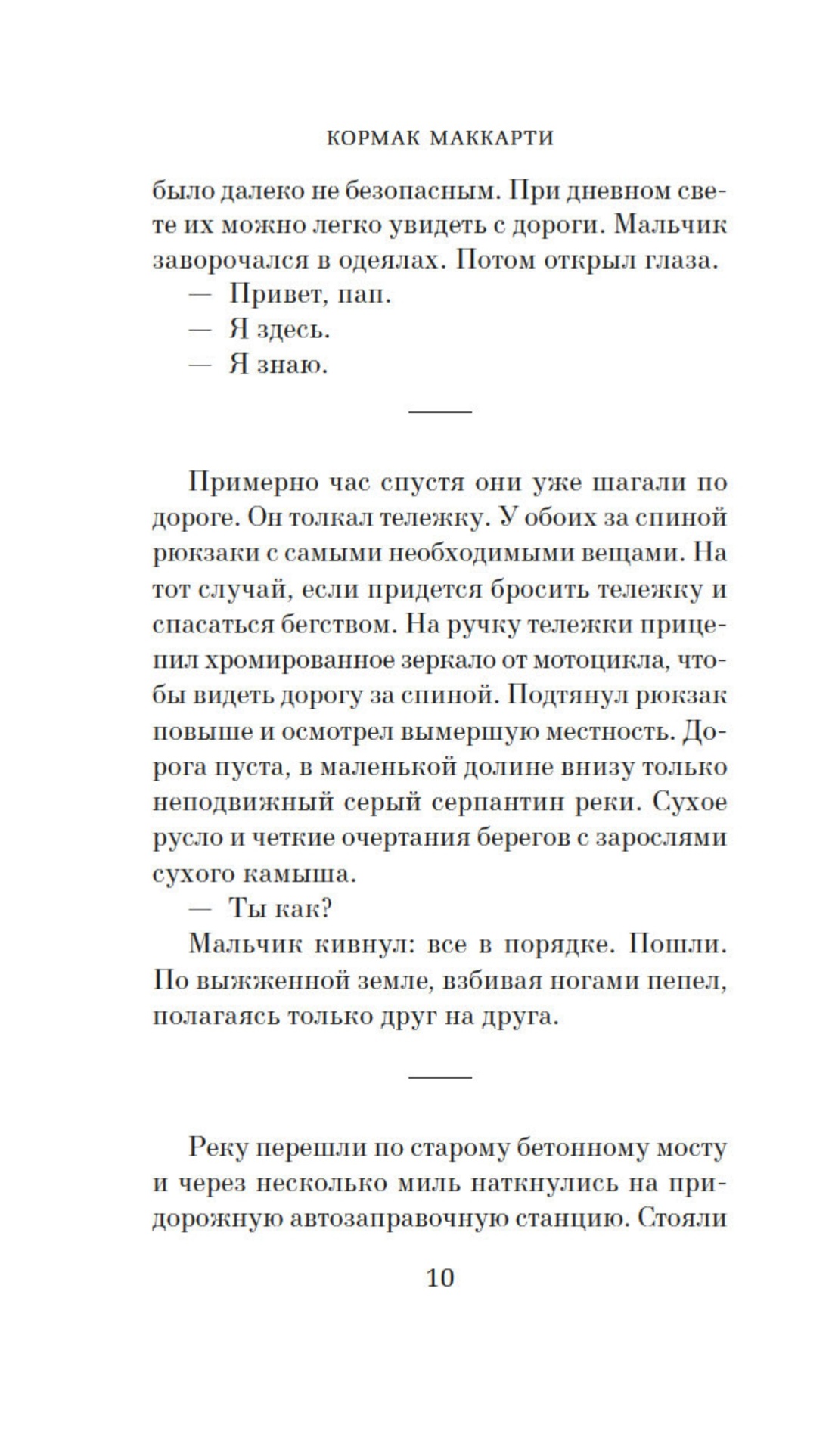 КОРМАК МАККАРТИ

было далеко не безопасным. При дневном свете их можно легко увидеть с дороги. Мальчик заворочался в одеялах. Потом открыл глаза.
— Привет, пап.
— Я здесь.
— Я знаю.

Примерно час спустя они уже шагали по дороге. Он толкал тележку. У обоих за спиной рюкзаки с самыми необходимыми вещами. На тот случай, если придется бросить тележку и спасаться бегством. На ручку тележки прицепил хромированное зеркало от мотоцикла, чтобы видеть дорогу за спиной. Подтянул рюкзак повыше и осмотрел вымершую местность. Дорога пуста, в маленькой долине внизу только неподвижный серый серпантин реки. Сухое русло и четкие очертания берегов с зарослями сухого камыша.
— Ты как?
Мальчик кивнул: все в порядке. Пошли. По выжженной земле, взбивая ногами пепел, полагаясь только друг на друга.

Реку перешли по старому бетонному мосту и через несколько миль наткнулись на придорожную автозаправочную станцию. Стояли

10